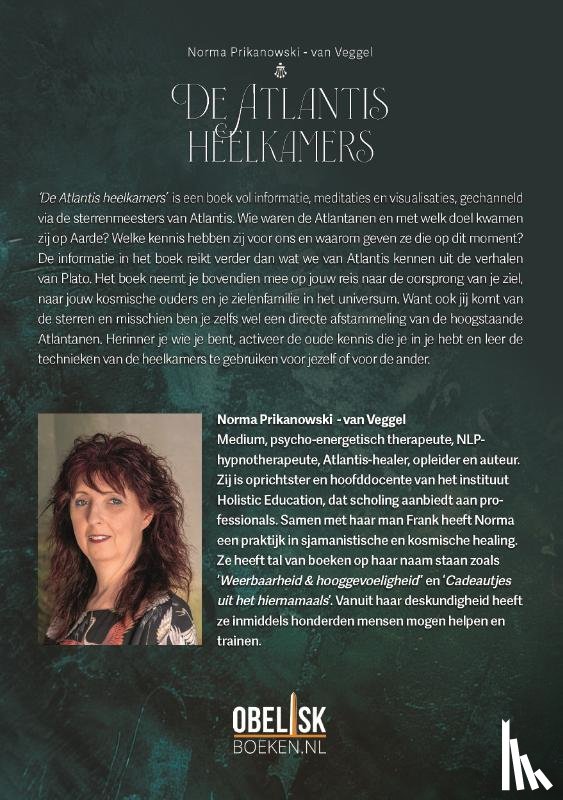 Norma Prikanowski - van Veggel

DE ATLANTIS HEELKAMERS

'De Atlantis heelkamers' is een boek vol informatie, meditaties en visualisaties, gechanneld via de sterrenmeesters van Atlantis. Wie waren de Atlantanen en met welk doel kwamen zij op Aarde? Welke kennis hebben zij voor ons en waarom geven ze die op dit moment? De informatie in het boek reikt verder dan wat we van Atlantis kennen uit de verhalen van Plato. Het boek neemt je bovendien mee op jouw reis naar de oorsprong van je ziel, naar jouw kosmische ouders en je zielenfamilie in het universum. Want ook jij komt van de sterren en misschien ben je zelfs wel een directe afstammeling van de hoogstaande Atlantanen. Herinner je wie je bent, activeer de oude kennis die je in je hebt en leer de technieken van de heelkamers te gebruiken voor jezelf of voor de ander.

Norma Prikanowski - van Veggel
Medium, psycho-energetisch therapeute, NLP-hypnotherapeute, Atlantis-healer, opleider en auteur. Zij is oprichtster en hoofddocente van het instituut Holistic Education, dat scholing aanbiedt aan professionals. Samen met haar man Frank heeft Norma een praktijk in sjamanistische en kosmische healing. Ze heeft tal van boeken op haar naam staan zoals 'Weerbaarheid & hooggevoeligheid' en 'Cadeautjes uit het hiernamaals'. Vanuit haar deskundigheid heeft ze inmiddels honderden mensen mogen helpen en trainen.

OBELISK
BOEKEN.NL